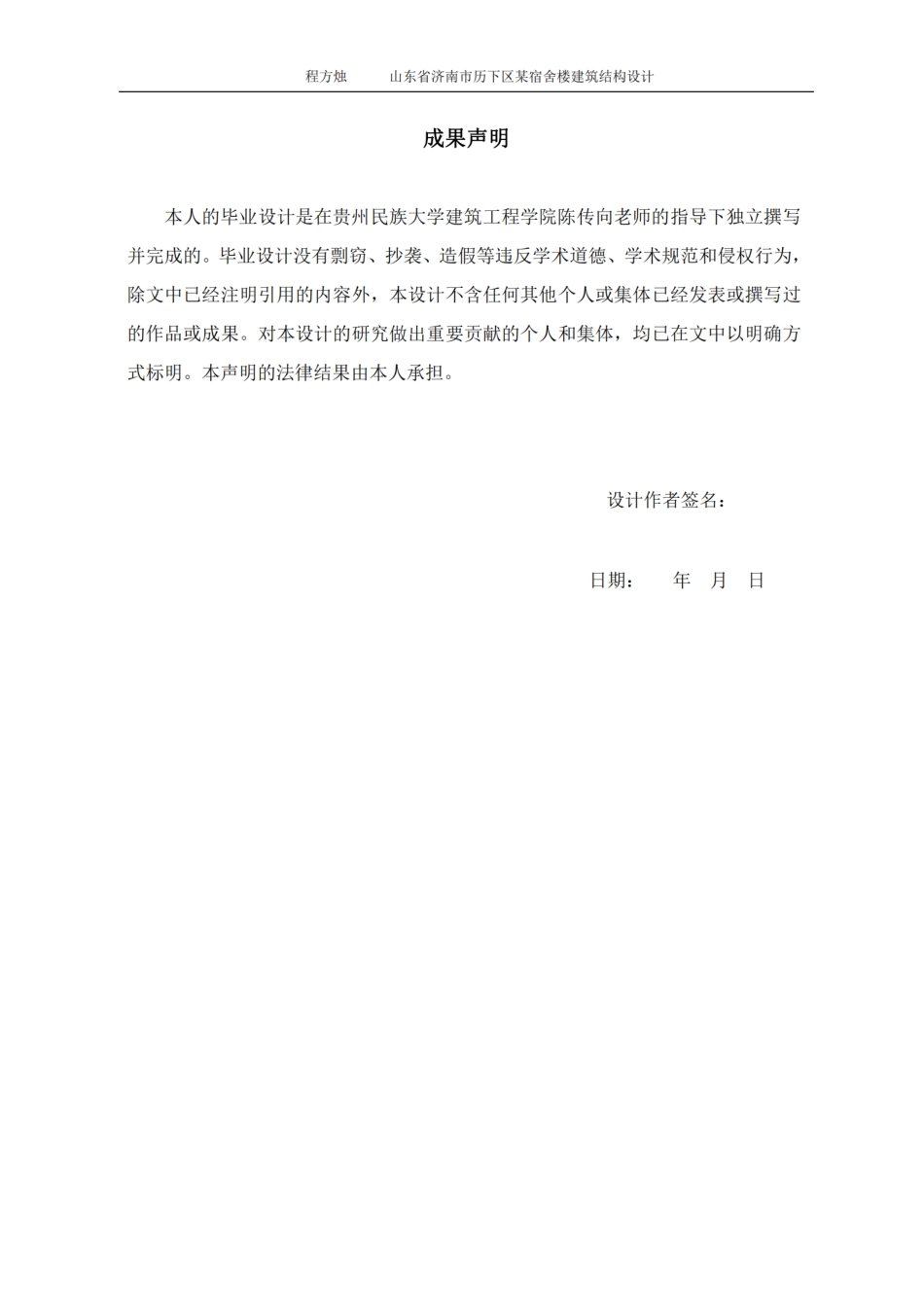 程方烛　　山东省济南市历下区某宿舍楼建筑结构设计

成果声明

本人的毕业设计是在贵州民族大学建筑工程学院陈传向老师的指导下独立撰写并完成的。毕业设计没有剽窃、抄袭、造假等违反学术道德、学术规范和侵权行为，除文中已经注明引用的内容外，本设计不含任何其他个人或集体已经发表或撰写过的作品或成果。对本设计的研究做出重要贡献的个人和集体，均已在文中以明确方式标明。本声明的法律结果由本人承担。

设计作者签名：

日期：　　年　月　日